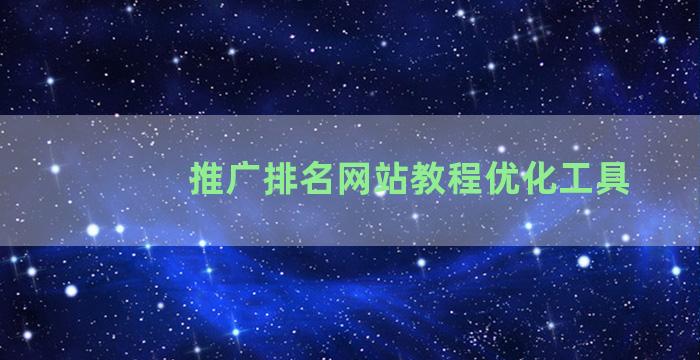 推广排名网站教程优化工具